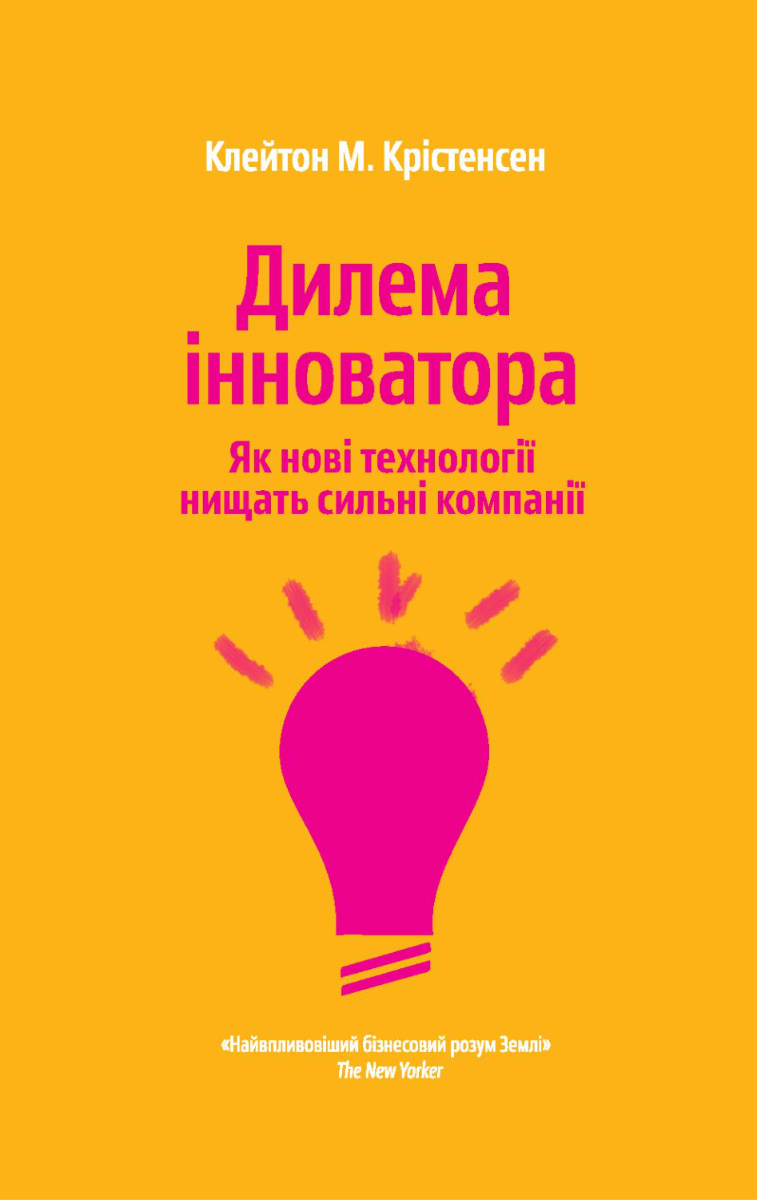 Клейтон М. Крістенсен

Дилема інноватора

Як нові технології нищать сильні компанії

«Найвпливовіший бізнесовий розум Землі»
The New Yorker